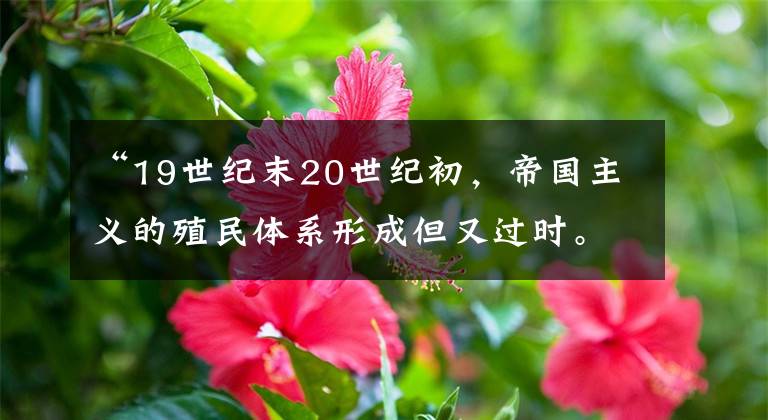 “19世纪末20世纪初，帝国主义的殖民体系形成但又过时。